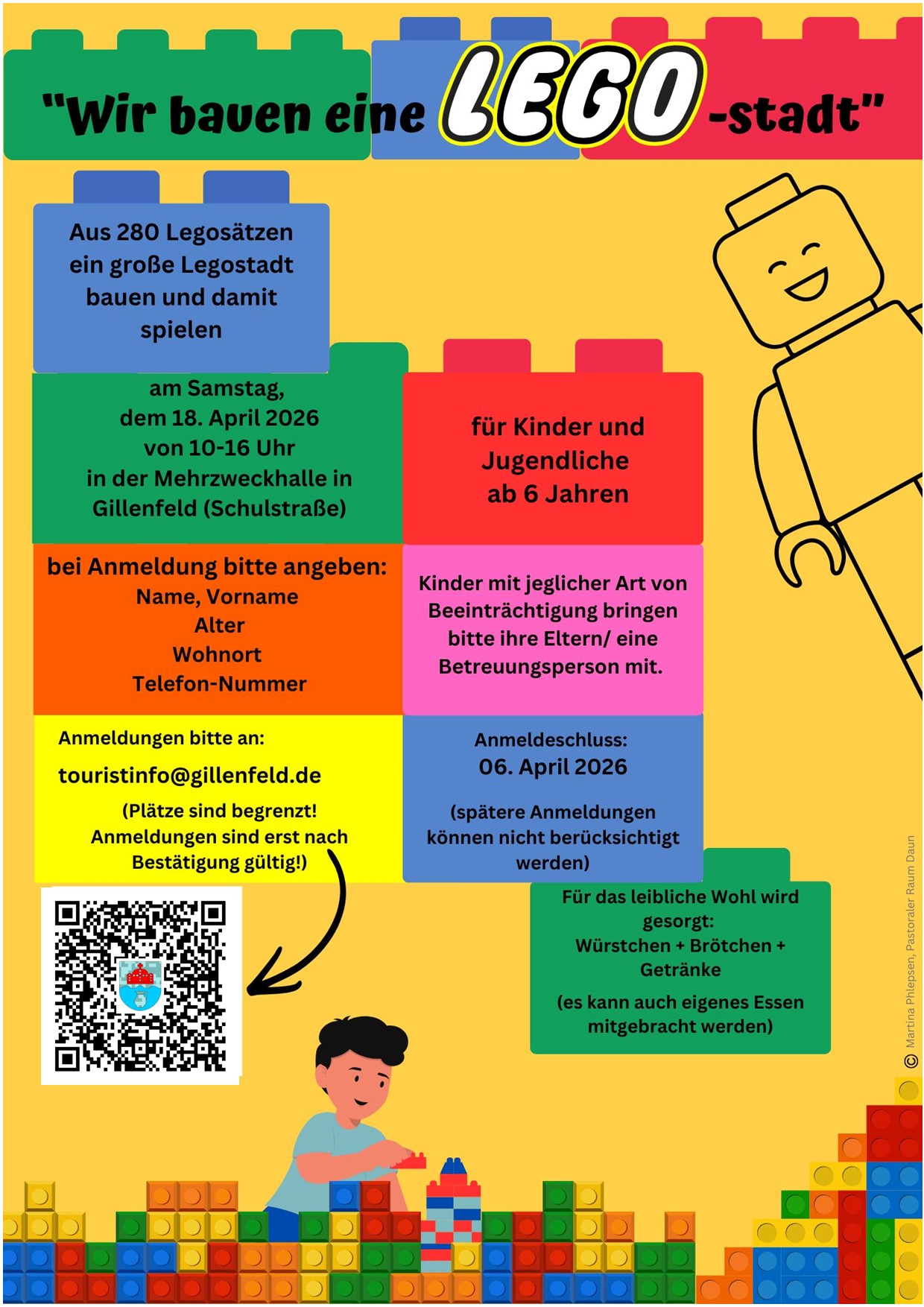 "Wir bauen eine LEGO -stadt"

Aus 280 Legosätzen ein große Legostadt bauen und damit spielen

am Samstag,
dem 18. April 2026
von 10-16 Uhr
in der Mehrzweckhalle in Gillenfeld (Schulstraße)

für Kinder und Jugendliche ab 6 Jahren

bei Anmeldung bitte angeben:
Name, Vorname
Alter
Wohnort
Telefon-Nummer

Kinder mit jeglicher Art von Beeinträchtigung bringen bitte ihre Eltern/ eine Betreuungsperson mit.

Anmeldungen bitte an:
touristinfo@gillenfeld.de
(Plätze sind begrenzt! Anmeldungen sind erst nach Bestätigung gültig!)

Anmeldeschluss:
06. April 2026
(spätere Anmeldungen können nicht berücksichtigt werden)

Für das leibliche Wohl wird gesorgt:
Würstchen + Brötchen + Getränke
(es kann auch eigenes Essen mitgebracht werden)

© Martina Phlepsen, Pastoraler Raum Daun